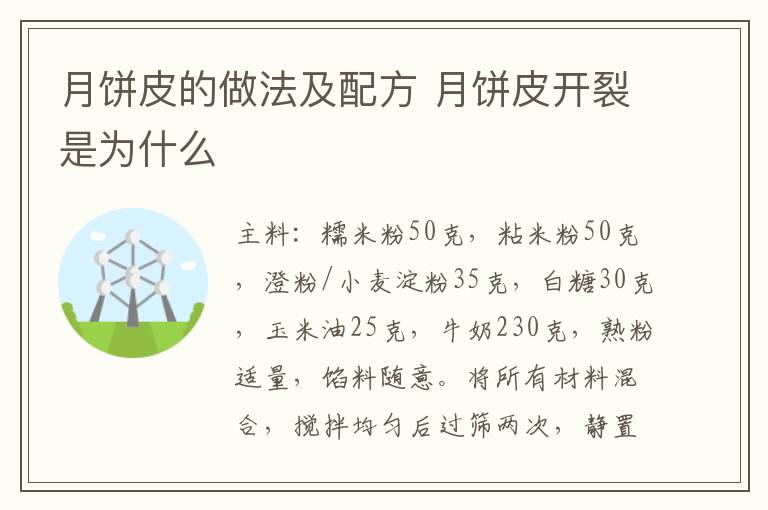 月饼皮的做法及配方 月饼皮开裂是为什么

主料：糯米粉50克，粘米粉50克，澄粉/小麦淀粉35克，白糖30克，玉米油25克，牛奶230克，熟粉适量，馅料随意。将所有材料混合，搅拌均匀后过筛两次，静置